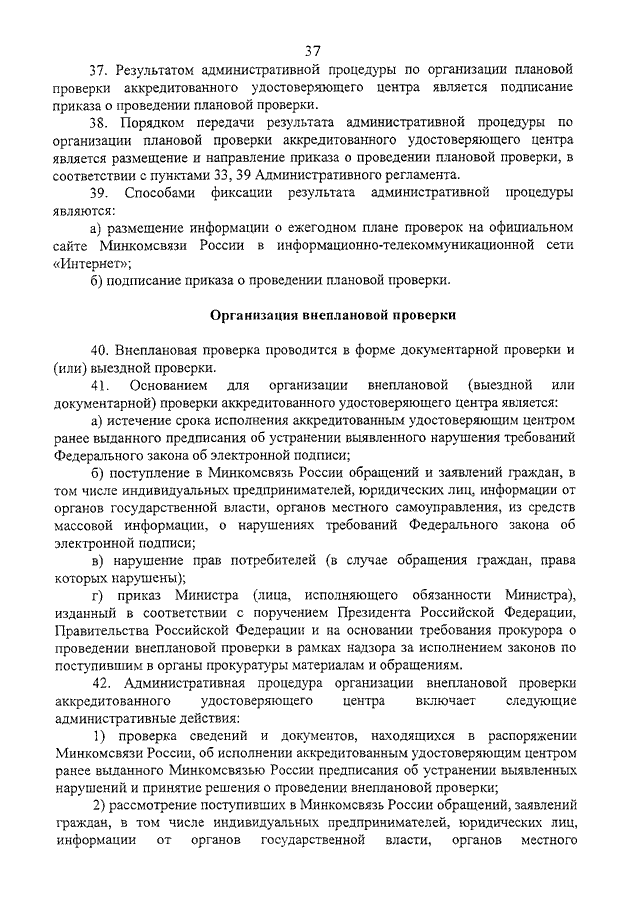 37

37. Результатом административной процедуры по организации плановой проверки аккредитованного удостоверяющего центра является подписание приказа о проведении плановой проверки.

38. Порядком передачи результата административной процедуры по организации плановой проверки аккредитованного удостоверяющего центра является размещение и направление приказа о проведении плановой проверки, в соответствии с пунктами 33, 39 Административного регламента.

39. Способами фиксации результата административной процедуры являются:

а) размещение информации о ежегодном плане проверок на официальном сайте Минкомсвязи России в информационно-телекоммуникационной сети «Интернет»;

б) подписание приказа о проведении плановой проверки.

Организация внеплановой проверки

40. Внеплановая проверка проводится в форме документарной проверки и (или) выездной проверки.

41. Основанием для организации внеплановой (выездной или документарной) проверки аккредитованного удостоверяющего центра является:

а) истечение срока исполнения аккредитованным удостоверяющим центром ранее выданного предписания об устранении выявленного нарушения требований Федерального закона об электронной подписи;

б) поступление в Минкомсвязь России обращений и заявлений граждан, в том числе индивидуальных предпринимателей, юридических лиц, информации от органов государственной власти, органов местного самоуправления, из средств массовой информации, о нарушениях требований Федерального закона об электронной подписи;

в) нарушение прав потребителей (в случае обращения граждан, права которых нарушены);

г) приказ Министра (лица, исполняющего обязанности Министра), изданный в соответствии с поручением Президента Российской Федерации, Правительства Российской Федерации и на основании требования прокурора о проведении внеплановой проверки в рамках надзора за исполнением законов по поступившим в органы прокуратуры материалам и обращениям.

42. Административная процедура организации внеплановой проверки аккредитованного удостоверяющего центра включает следующие административные действия:

1) проверка сведений и документов, находящихся в распоряжении Минкомсвязи России, об исполнении аккредитованным удостоверяющим центром ранее выданного Минкомсвязью России предписания об устранении выявленных нарушений и принятие решения о проведении внеплановой проверки;

2) рассмотрение поступивших в Минкомсвязь России обращений, заявлений граждан, в том числе индивидуальных предпринимателей, юридических лиц, информации от органов государственной власти, органов местного